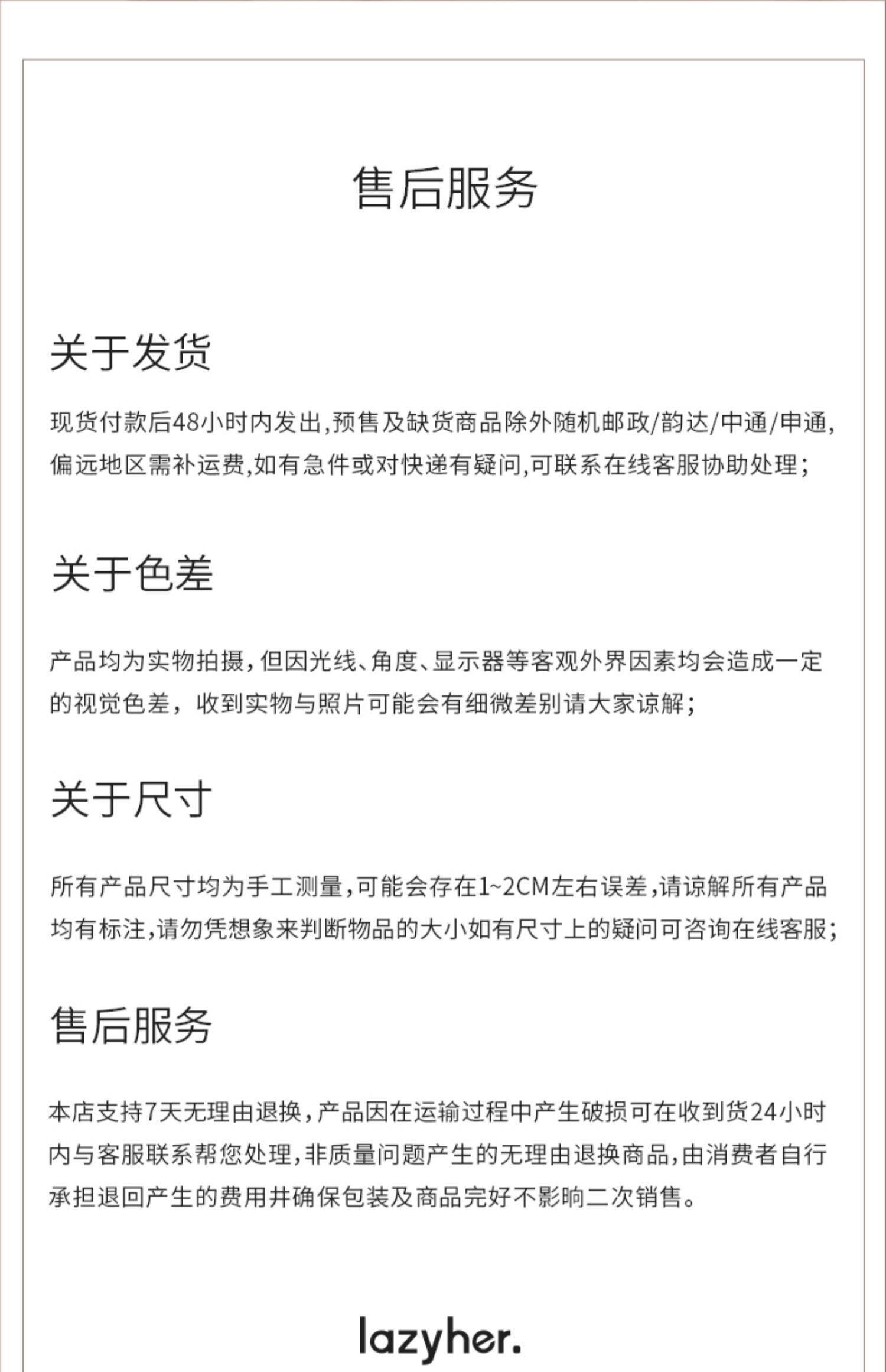 售后服务

关于发货

现货付款后48小时内发出,预售及缺货商品除外随机邮政/韵达/中通/申通,偏远地区需补运费,如有急件或对快递有疑问,可联系在线客服协助处理;

关于色差

产品均为实物拍摄,但因光线、角度、显示器等客观外界因素均会造成一定的视觉色差，收到实物与照片可能会有细微差别请大家谅解;

关于尺寸

所有产品尺寸均为手工测量,可能会存在1~2CM左右误差,请谅解所有产品均有标注,请勿凭想象来判断物品的大小如有尺寸上的疑问可咨询在线客服;

售后服务

本店支持7天无理由退换,产品因在运输过程中产生破损可在收到货24小时内与客服联系帮您处理,非质量问题产生的无理由退换商品,由消费者自行承担退回产生的费用并确保包装及商品完好不影响二次销售。

lazyher.